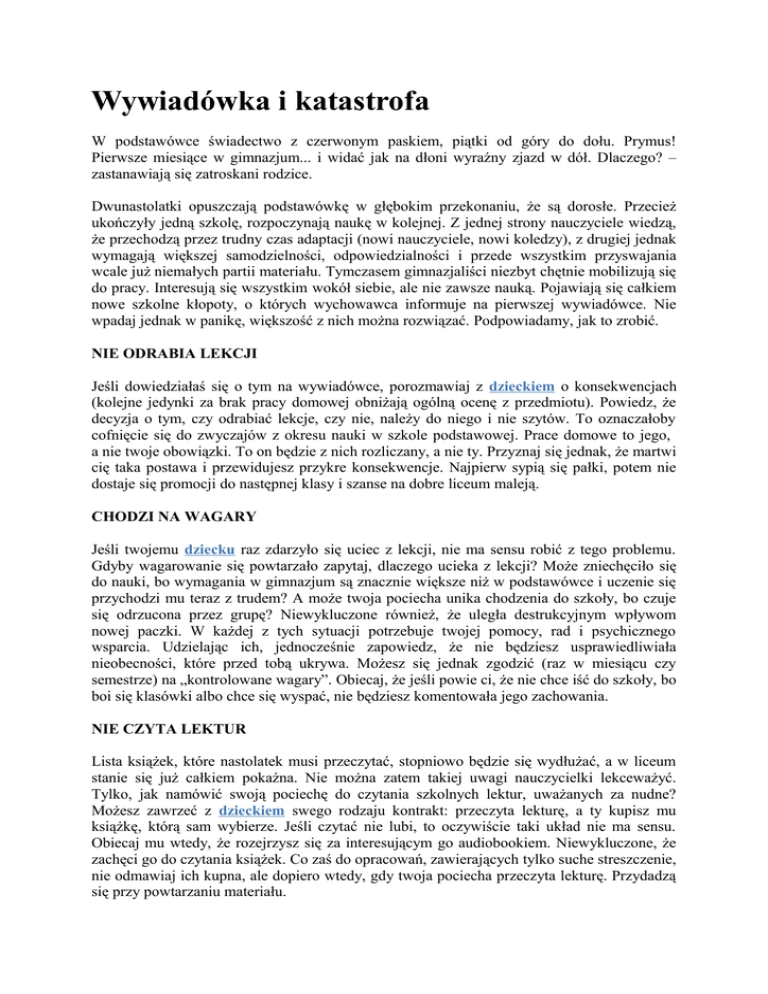 Wywiadówka i katastrofa

W podstawówce świadectwo z czerwonym paskiem, piątki od góry do dołu. Prymus! Pierwsze miesiące w gimnazjum... i widać jak na dłoni wyraźny zjazd w dół. Dlaczego? – zastanawiają się zatroskani rodzice.

Dwunastolatki opuszczają podstawówkę w głębokim przekonaniu, że są dorosłe. Przecież ukończyły jedną szkołę, rozpoczynają naukę w kolejnej. Z jednej strony nauczyciele wiedzą, że przechodzą przez trudny czas adaptacji (nowi nauczyciele, nowi koledzy), z drugiej jednak wymagają większej samodzielności, odpowiedzialności i przede wszystkim przyswajania wcale już niemałych partii materiału. Tymczasem gimnazjaliści niezbyt chętnie mobilizują się do pracy. Interesują się wszystkim wokół siebie, ale nie zawsze nauką. Pojawiają się całkiem nowe szkolne kłopoty, o których wychowawca informuje na pierwszej wywiadówce. Nie wpadaj jednak w panikę, większość z nich można rozwiązać. Podpowiadamy, jak to zrobić.

NIE ODRABIA LEKCJI

Jeśli dowiedziałaś się o tym na wywiadówce, porozmawiaj z dzieckiem o konsekwencjach (kolejne jedynki za brak pracy domowej obniżają ogólną ocenę z przedmiotu). Powiedz, że decyzja o tym, czy odrabiać lekcje, czy nie, należy do niego i nie szytów. To oznaczałoby cofnięcie się do zwyczajów z okresu nauki w szkole podstawowej. Prace domowe to jego, a nie twoje obowiązki. To on będzie z nich rozliczany, a nie ty. Przyznaj się jednak, że martwi cię taka postawa i przewidujesz przykre konsekwencje. Najpierw sypią się pałki, potem nie dostaje się promocji do następnej klasy i szanse na dobre liceum maleją.

CHODZI NA WAGARY

Jeśli twojemu dziecku raz zdarzyło się uciec z lekcji, nie ma sensu robić z tego problemu. Gdyby wagarowanie się powtarzało zapytaj, dlaczego ucieka z lekcji? Może zniechęciło się do nauki, bo wymagania w gimnazjum są znacznie większe niż w podstawówce i uczenie się przychodzi mu teraz z trudem? A może twoja pociecha unika chodzenia do szkoły, bo czuje się odrzucona przez grupę? Niewykluczone również, że uległa destrukcyjnym wpływom nowej paczki. W każdej z tych sytuacji potrzebuje twojej pomocy, rad i psychicznego wsparcia. Udzielając ich, jednocześnie zapowiedz, że nie będziesz usprawiedliwiała nieobecności, które przed tobą ukrywa. Możesz się jednak zgodzić (raz w miesiącu czy semestrze) na „kontrolowane wagary”. Obiecaj, że jeśli powie ci, że nie chce iść do szkoły, bo boi się klasówki albo chce się wyspać, nie będziesz komentowała jego zachowania.

NIE CZYTA LEKTUR

Lista książek, które nastolatek musi przeczytać, stopniowo będzie się wydłużać, a w liceum stanie się już całkiem pokaźna. Nie można zatem takiej uwagi nauczycielki lekceważyć. Tylko, jak namówić swoją pociechę do czytania szkolnych lektur, uważanych za nudne? Możesz zawrzeć z dzieckiem swego rodzaju kontrakt: przeczyta lekturę, a ty kupisz mu książkę, którą sam wybierze. Jeśli czytać nie lubi, to oczywiście taki układ nie ma sensu. Obiecaj mu wtedy, że rozejrzysz się za interesującym go audiobookiem. Niewykluczone, że zachęci go do czytania książek. Co zaś do opracowań, zawierających tylko suche streszczenie, nie odmawiaj ich kupna, ale dopiero wtedy, gdy twoja pociecha przeczyta lekturę. Przydadzą się przy powtarzaniu materiału.